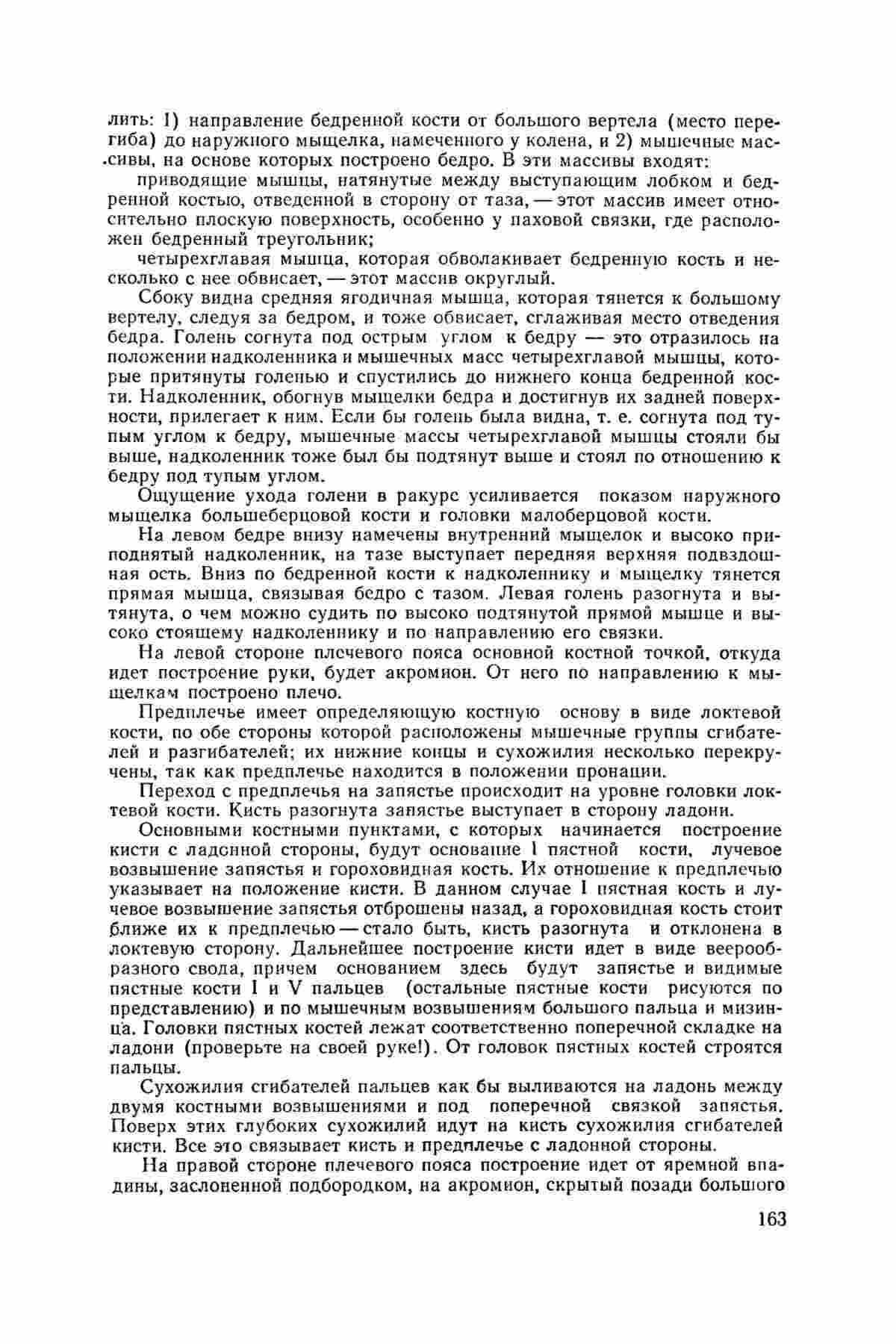 лить: 1) направление бедренной кости от большого вертела (место перегиба) до наружного мыщелка, намеченного у колена, и 2) мышечные массивы, на основе которых построено бедро. В эти массивы входят:

приводящие мышцы, натянутые между выступающим лобком и бедренной костью, отведенной в сторону от таза, — этот массив имеет относительно плоскую поверхность, особенно у паховой связки, где расположен бедренный треугольник;

четырехглавая мышца, которая обволакивает бедренную кость и несколько с нее обвисает, — этот массив округлый.

Сбоку видна средняя ягодичная мышца, которая тянется к большому вертелу, следуя за бедром, и тоже обвисает, сглаживая место отведения бедра. Голень согнута под острым углом к бедру — это отразилось на положении надколенника и мышечных масс четырехглавой мышцы, которые притянуты голенью и спустились до нижнего конца бедренной кости. Надколенник, обогнув мыщелки бедра и достигнув их задней поверхности, прилегает к ним. Если бы голень была видна, т. е. согнута под тупым углом к бедру, мышечные массы четырехглавой мышцы стояли бы выше, надколенник тоже был бы подтянут выше и стоял по отношению к бедру под тупым углом.

Ощущение ухода голени в ракурс усиливается показом наружного мыщелка большеберцовой кости и головки малоберцовой кости.

На левом бедре внизу намечены внутренний мыщелок и высоко приподнятый надколенник, на тазе выступает передняя верхняя подвздошная ость. Вниз по бедренной кости к надколеннику и мыщелку тянется прямая мышца, связывая бедро с тазом. Левая голень разогнута и вытянута, о чем можно судить по высоко подтянутой прямой мышце и высоко стоящему надколеннику и по направлению его связки.

На левой стороне плечевого пояса основной костной точкой, откуда идет построение руки, будет акромион. От него по направлению к мыщелкам построено плечо.

Предплечье имеет определяющую костную основу в виде локтевой кости, по обе стороны которой расположены мышечные группы сгибателей и разгибателей; их нижние концы и сухожилия несколько перекручены, так как предплечье находится в положении пронации.

Переход с предплечья на запястье происходит на уровне головки локтевой кости. Кисть разогнута запястье выступает в сторону ладони.

Основными костными пунктами, с которых начинается построение кисти с ладонной стороны, будут основание I пястной кости, лучевое возвышение запястья и гороховидная кость. Их отношение к предплечью указывает на положение кисти. В данном случае I пястная кость и лучевое возвышение запястья отброшены назад, а гороховидная кость стоит ближе их к предплечью — стало быть, кисть разогнута и отклонена в локтевую сторону. Дальнейшее построение кисти идет в виде веерообразного свода, причем основанием здесь будут запястье и видимые пястные кости I и V пальцев (остальные пястные кости рисуются по представлению) и по мышечным возвышениям большого пальца и мизинца. Головки пястных костей лежат соответственно поперечной складке на ладони (проверьте на своей руке!). От головок пястных костей строятся пальцы.

Сухожилия сгибателей пальцев как бы выливаются на ладонь между двумя костными возвышениями и под поперечной связкой запястья. Поверх этих глубоких сухожилий идут на кисть сухожилия сгибателей кисти. Все это связывает кисть и предплечье с ладонной стороны.

На правой стороне плечевого пояса построение идет от яремной впадины, заслоненной подбородком, на акромион, скрытый позади большого

163